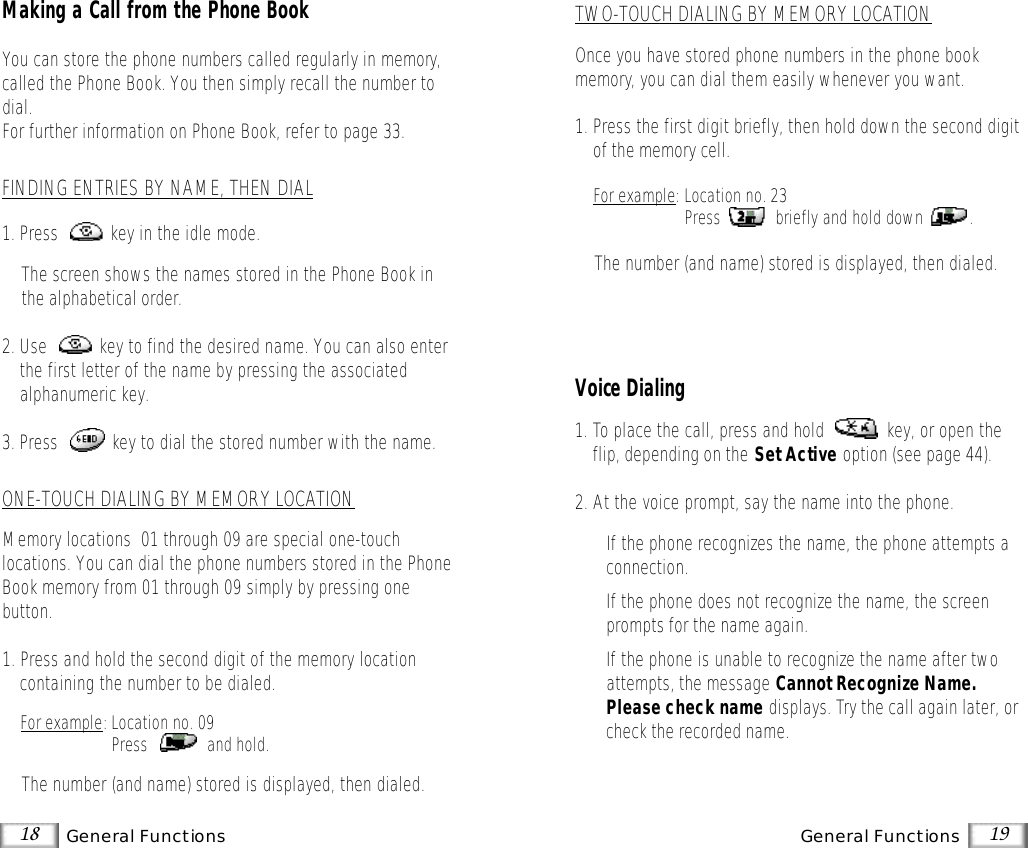 Making a Call from the Phone Book

You can store the phone numbers called regularly in memory, called the Phone Book. You then simply recall the number to dial.
For further information on Phone Book, refer to page 33.

FINDING ENTRIES BY NAME, THEN DIAL

1. Press key in the idle mode.

The screen shows the names stored in the Phone Book in the alphabetical order.

2. Use key to find the desired name. You can also enter the first letter of the name by pressing the associated alphanumeric key.

3. Press key to dial the stored number with the name.

ONE-TOUCH DIALING BY MEMORY LOCATION

Memory locations 01 through 09 are special one-touch locations. You can dial the phone numbers stored in the Phone Book memory from 01 through 09 simply by pressing one button.

1. Press and hold the second digit of the memory location containing the number to be dialed.

For example: Location no. 09
Press and hold.

The number (and name) stored is displayed, then dialed.

18 General Functions

TWO-TOUCH DIALING BY MEMORY LOCATION

Once you have stored phone numbers in the phone book memory, you can dial them easily whenever you want.

1. Press the first digit briefly, then hold down the second digit of the memory cell.

For example: Location no. 23
Press briefly and hold down .

The number (and name) stored is displayed, then dialed.

Voice Dialing

1. To place the call, press and hold key, or open the flip, depending on the Set Active option (see page 44).

2. At the voice prompt, say the name into the phone.

If the phone recognizes the name, the phone attempts a connection.

If the phone does not recognize the name, the screen prompts for the name again.

If the phone is unable to recognize the name after two attempts, the message Cannot Recognize Name. Please check name displays. Try the call again later, or check the recorded name.

General Functions 19